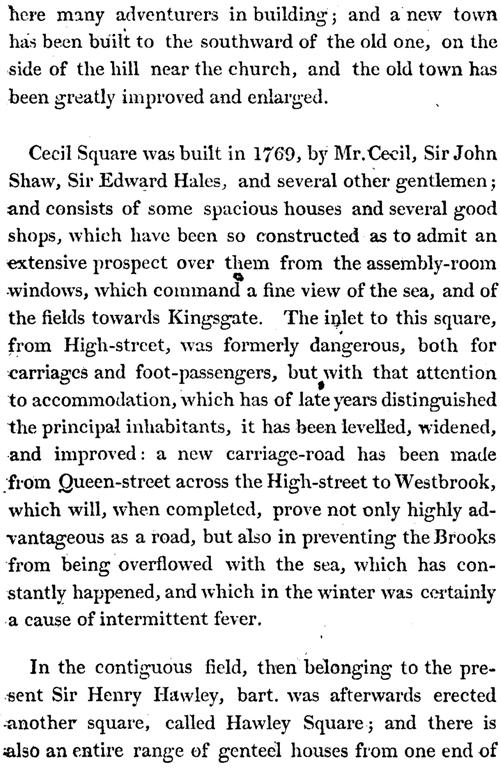 here many adventurers in building; and a new town has been built to the southward of the old one, on the side of the hill near the church, and the old town has been greatly improved and enlarged.

Cecil Square was built in 1769, by Mr. Cecil, Sir John Shaw, Sir Edward Hales, and several other gentlemen; and consists of some spacious houses and several good shops, which have been so constructed as to admit an extensive prospect over them from the assembly-room windows, which command a fine view of the sea, and of the fields towards Kingsgate. The inlet to this square, from High-street, was formerly dangerous, both for carriages and foot-passengers, but with that attention to accommodation, which has of late years distinguished the principal inhabitants, it has been levelled, widened, and improved: a new carriage-road has been made from Queen-street across the High-street to Westbrook, which will, when completed, prove not only highly advantageous as a road, but also in preventing the Brooks from being overflowed with the sea, which has constantly happened, and which in the winter was certainly a cause of intermittent fever.

In the contiguous field, then belonging to the present Sir Henry Hawley, bart. was afterwards erected another square, called Hawley Square; and there is also an entire range of genteel houses from one end of